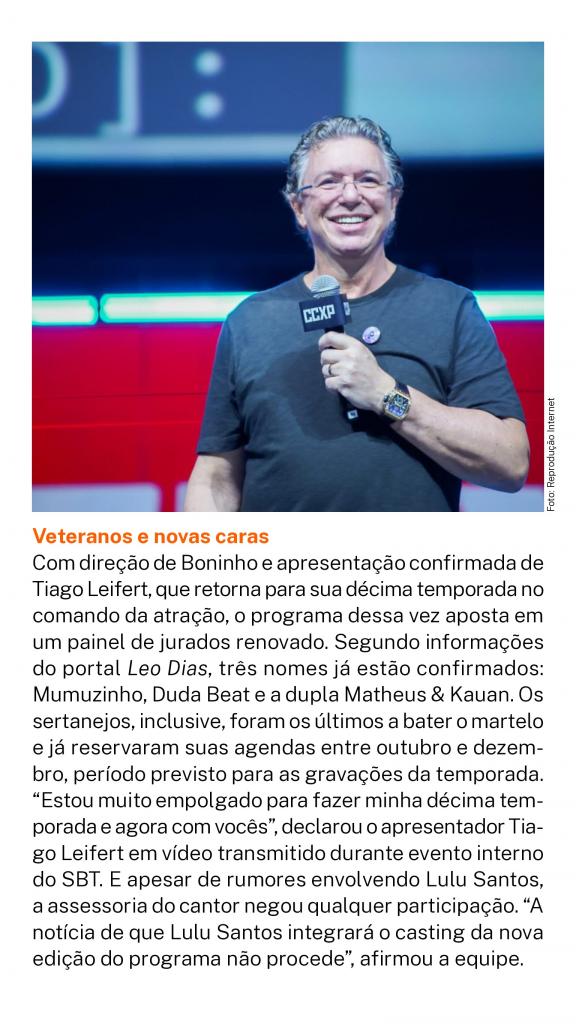 CCXP

Foto: Reprodução Internet

Veteranos e novas caras
Com direção de Boninho e apresentação confirmada de Tiago Leifert, que retorna para sua décima temporada no comando da atração, o programa dessa vez aposta em um painel de jurados renovado. Segundo informações do portal Leo Dias, três nomes já estão confirmados: Mumuzinho, Duda Beat e a dupla Matheus & Kauan. Os sertanejos, inclusive, foram os últimos a bater o martelo e já reservaram suas agendas entre outubro e dezembro, período previsto para as gravações da temporada. “Estou muito empolgado para fazer minha décima temporada e agora com vocês”, declarou o apresentador Tiago Leifert em vídeo transmitido durante evento interno do SBT. E apesar de rumores envolvendo Lulu Santos, a assessoria do cantor negou qualquer participação. “A notícia de que Lulu Santos integrará o casting da nova edição do programa não procede”, afirmou a equipe.